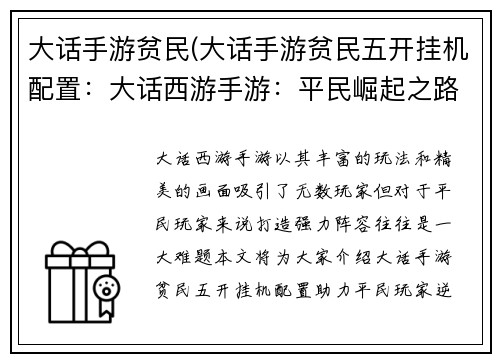 大话手游贫民(大话手游贫民五开挂机配置：大话西游手游：平民崛起之路

大话西游手游以其丰富的玩法和精美的画面吸引了无数玩家但对于平民玩家来说打造强力阵容往往是一大难题本文将为大家介绍大话手游贫民五开挂机配置助力平民玩家逆